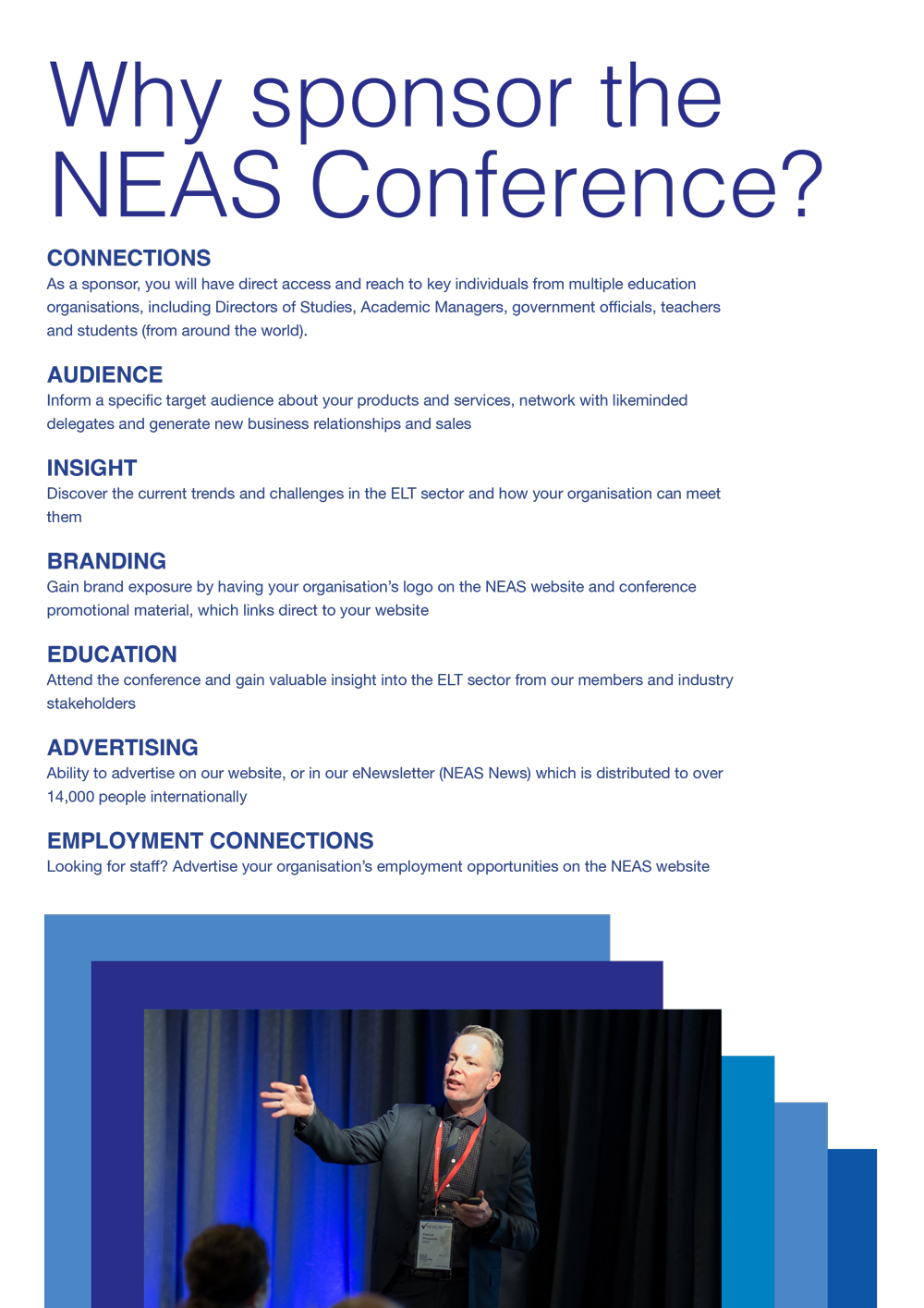 Why sponsor the NEAS Conference?

CONNECTIONS
As a sponsor, you will have direct access and reach to key individuals from multiple education organisations, including Directors of Studies, Academic Managers, government officials, teachers and students (from around the world).

AUDIENCE
Inform a specific target audience about your products and services, network with likeminded delegates and generate new business relationships and sales

INSIGHT
Discover the current trends and challenges in the ELT sector and how your organisation can meet them

BRANDING
Gain brand exposure by having your organisation's logo on the NEAS website and conference promotional material, which links direct to your website

EDUCATION
Attend the conference and gain valuable insight into the ELT sector from our members and industry stakeholders

ADVERTISING
Ability to advertise on our website, or in our eNewsletter (NEAS News) which is distributed to over 14,000 people internationally

EMPLOYMENT CONNECTIONS
Looking for staff? Advertise your organisation's employment opportunities on the NEAS website